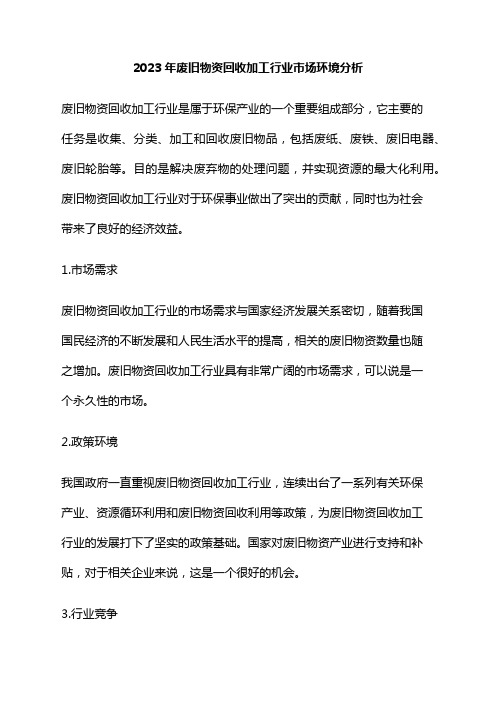 2023年废旧物资回收加工行业市场环境分析

废旧物资回收加工行业是属于环保产业的一个重要组成部分，它主要的任务是收集、分类、加工和回收废旧物品，包括废纸、废铁、废旧电器、废旧轮胎等。目的是解决废弃物的处理问题，并实现资源的最大化利用。废旧物资回收加工行业对于环保事业做出了突出的贡献，同时也为社会带来了良好的经济效益。

1.市场需求

废旧物资回收加工行业的市场需求与国家经济发展关系密切，随着我国国民经济的不断发展和人民生活水平的提高，相关的废旧物资数量也随之增加。废旧物资回收加工行业具有非常广阔的市场需求，可以说是一个永久性的市场。

2.政策环境

我国政府一直重视废旧物资回收加工行业，连续出台了一系列有关环保产业、资源循环利用和废旧物资回收利用等政策，为废旧物资回收加工行业的发展打下了坚实的政策基础。国家对废旧物资产业进行支持和补贴，对于相关企业来说，这是一个很好的机会。

3.行业竞争